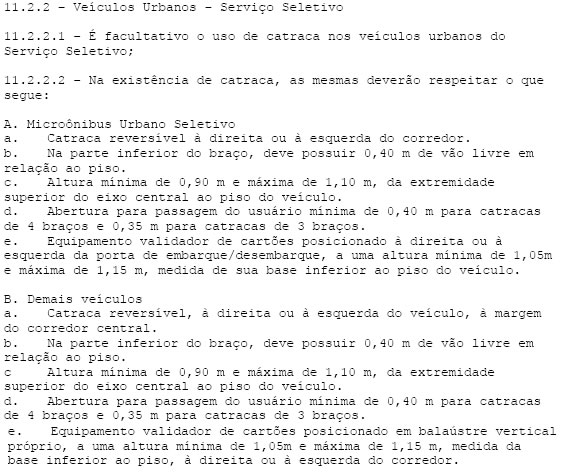 11.2.2 - Veículos Urbanos - Serviço Seletivo

11.2.2.1 - É facultativo o uso de catraca nos veículos urbanos do Serviço Seletivo;

11.2.2.2 - Na existência de catraca, as mesmas deverão respeitar o que segue:

A. Microônibus Urbano Seletivo
a. Catraca reversível à direita ou à esquerda do corredor.
b. Na parte inferior do braço, deve possuir 0,40 m de vão livre em relação ao piso.
c. Altura mínima de 0,90 m e máxima de 1,10 m, da extremidade superior do eixo central ao piso do veículo.
d. Abertura para passagem do usuário mínima de 0,40 m para catracas de 4 braços e 0,35 m para catracas de 3 braços.
e. Equipamento validador de cartões posicionado à direita ou à esquerda da porta de embarque/desembarque, a uma altura mínima de 1,05m e máxima de 1,15 m, medida de sua base inferior ao piso do veículo.

B. Demais veículos
a. Catraca reversível, à direita ou à esquerda do veículo, à margem do corredor central.
b. Na parte inferior do braço, deve possuir 0,40 m de vão livre em relação ao piso.
c Altura mínima de 0,90 m e máxima de 1,10 m, da extremidade superior do eixo central ao piso do veículo.
d. Abertura para passagem do usuário mínima de 0,40 m para catracas de 4 braços e 0,35 m para catracas de 3 braços.
e. Equipamento validador de cartões posicionado em balaústre vertical próprio, a uma altura mínima de 1,05m e máxima de 1,15 m, medida da base inferior ao piso, à direita ou à esquerda do corredor.